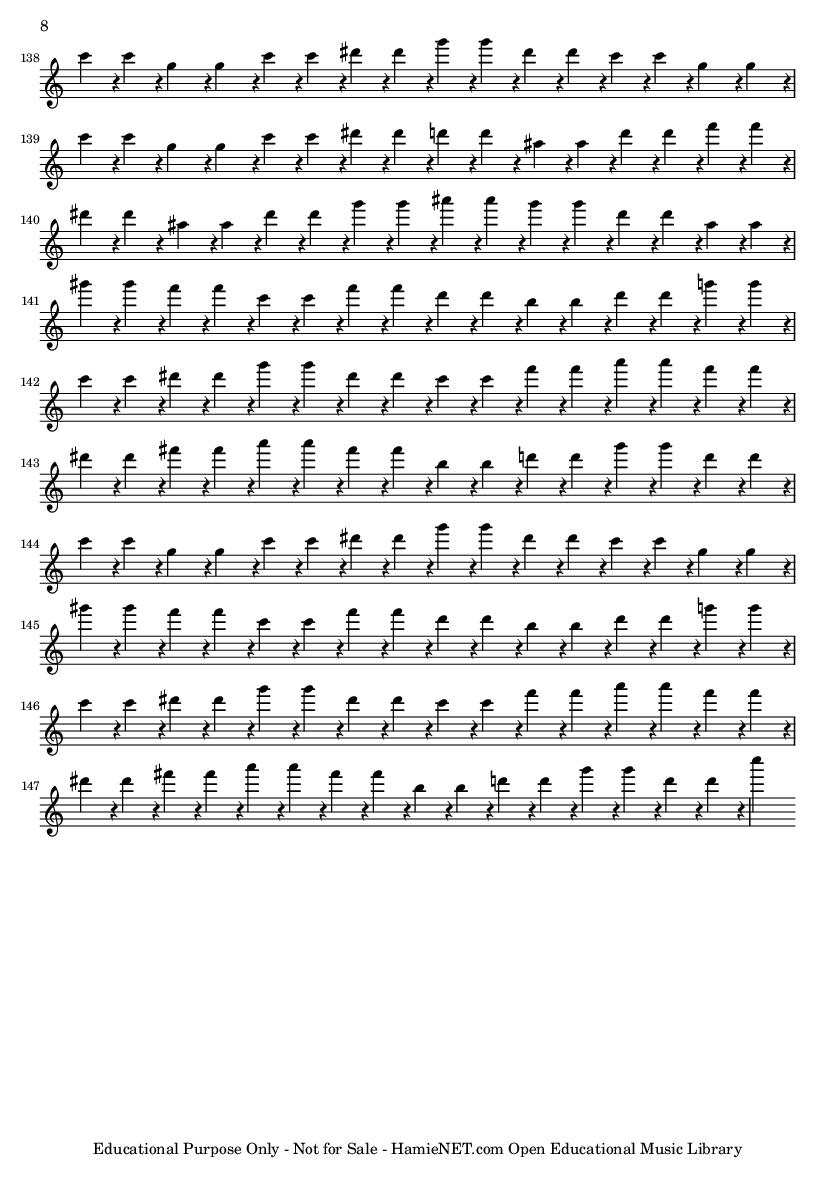 8

138

139

140

141

142

143

144

145

146

147

Educational Purpose Only - Not for Sale - HamieNET.com Open Educational Music Library